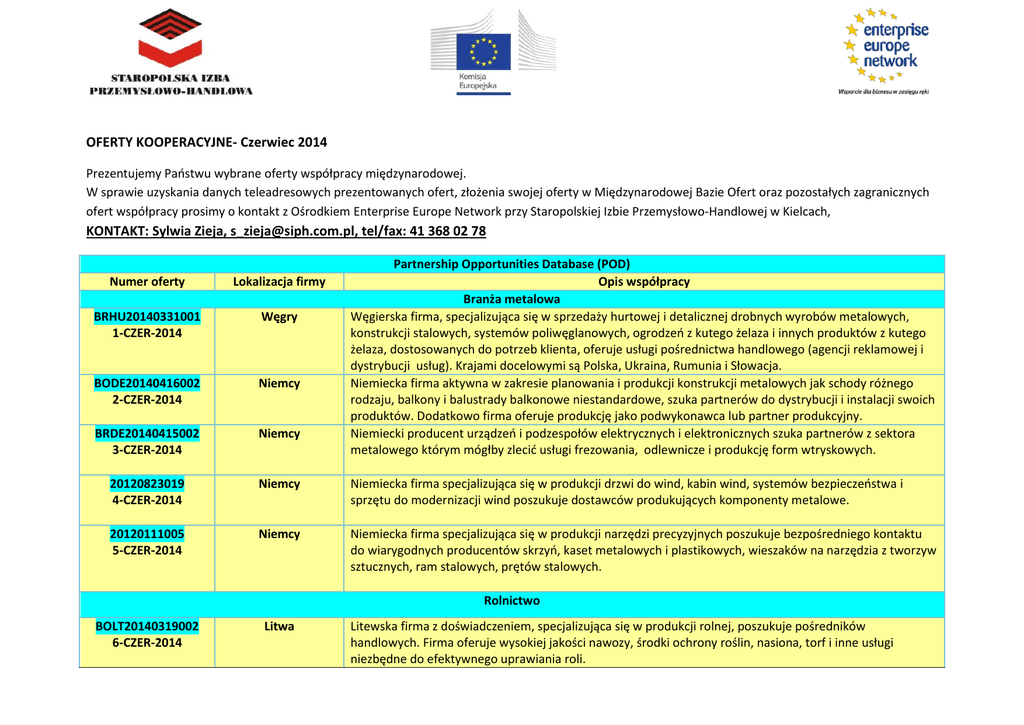 STAROPOLSKA IZBA PRZEMYSŁOWO-HANDLOWA

Komisja Europejska

enterprise europe network

Wsparcie dla biznesu w zasięgu ręki

OFERTY KOOPERACYJNE- Czerwiec 2014

Prezentujemy Państwu wybrane oferty współpracy międzynarodowej.
W sprawie uzyskania danych teleadresowych prezentowanych ofert, złożenia swojej oferty w Międzynarodowej Bazie Ofert oraz pozostałych zagranicznych ofert współpracy prosimy o kontakt z Ośrodkiem Enterprise Europe Network przy Staropolskiej Izbie Przemysłowo-Handlowej w Kielcach,
KONTAKT: Sylwia Zieja, s_zieja@siph.com.pl, tel/fax: 41 368 02 78

| Partnership Opportunities Database (POD) | | |
|---|---|---|
| Numer oferty | Lokalizacja firmy | Opis współpracy |
| Branża metalowa | | |
| BRHU20140331001 1-CZER-2014 | Węgry | Węgierska firma, specjalizująca się w sprzedaży hurtowej i detalicznej drobnych wyrobów metalowych, konstrukcji stalowych, systemów poliwęglanowych, ogrodzeń z kutego żelaza i innych produktów z kutego żelaza, dostosowanych do potrzeb klienta, oferuje usługi pośrednictwa handlowego (agencji reklamowej i dystrybucji usług). Krajami docelowymi są Polska, Ukraina, Rumunia i Słowacja. |
| BODE20140416002 2-CZER-2014 | Niemcy | Niemiecka firma aktywna w zakresie planowania i produkcji konstrukcji metalowych jak schody różnego rodzaju, balkony i balustrady balkonowe niestandardowe, szuka partnerów do dystrybucji i instalacji swoich produktów. Dodatkowo firma oferuje produkcję jako podwykonawca lub partner produkcyjny. |
| BRDE20140415002 3-CZER-2014 | Niemcy | Niemiecki producent urządzeń i podzespołów elektrycznych i elektronicznych szuka partnerów z sektora metalowego którym mógłby zlecić usługi frezowania, odlewnicze i produkcję form wtryskowych. |
| 20120823019 4-CZER-2014 | Niemcy | Niemiecka firma specjalizująca się w produkcji drzwi do wind, kabin wind, systemów bezpieczeństwa i sprzętu do modernizacji wind poszukuje dostawców produkujących komponenty metalowe. |
| 20120111005 5-CZER-2014 | Niemcy | Niemiecka firma specjalizująca się w produkcji narzędzi precyzyjnych poszukuje bezpośredniego kontaktu do wiarygodnych producentów skrzyń, kaset metalowych i plastikowych, wieszaków na narzędzia z tworzyw sztucznych, ram stalowych, prętów stalowych. |
| Rolnictwo | | |
| BOLT20140319002 6-CZER-2014 | Litwa | Litewska firma z doświadczeniem, specjalizująca się w produkcji rolnej, poszukuje pośredników handlowych. Firma oferuje wysokiej jakości nawozy, środki ochrony roślin, nasiona, torf i inne usługi niezbędne do efektywnego uprawiania roli. |